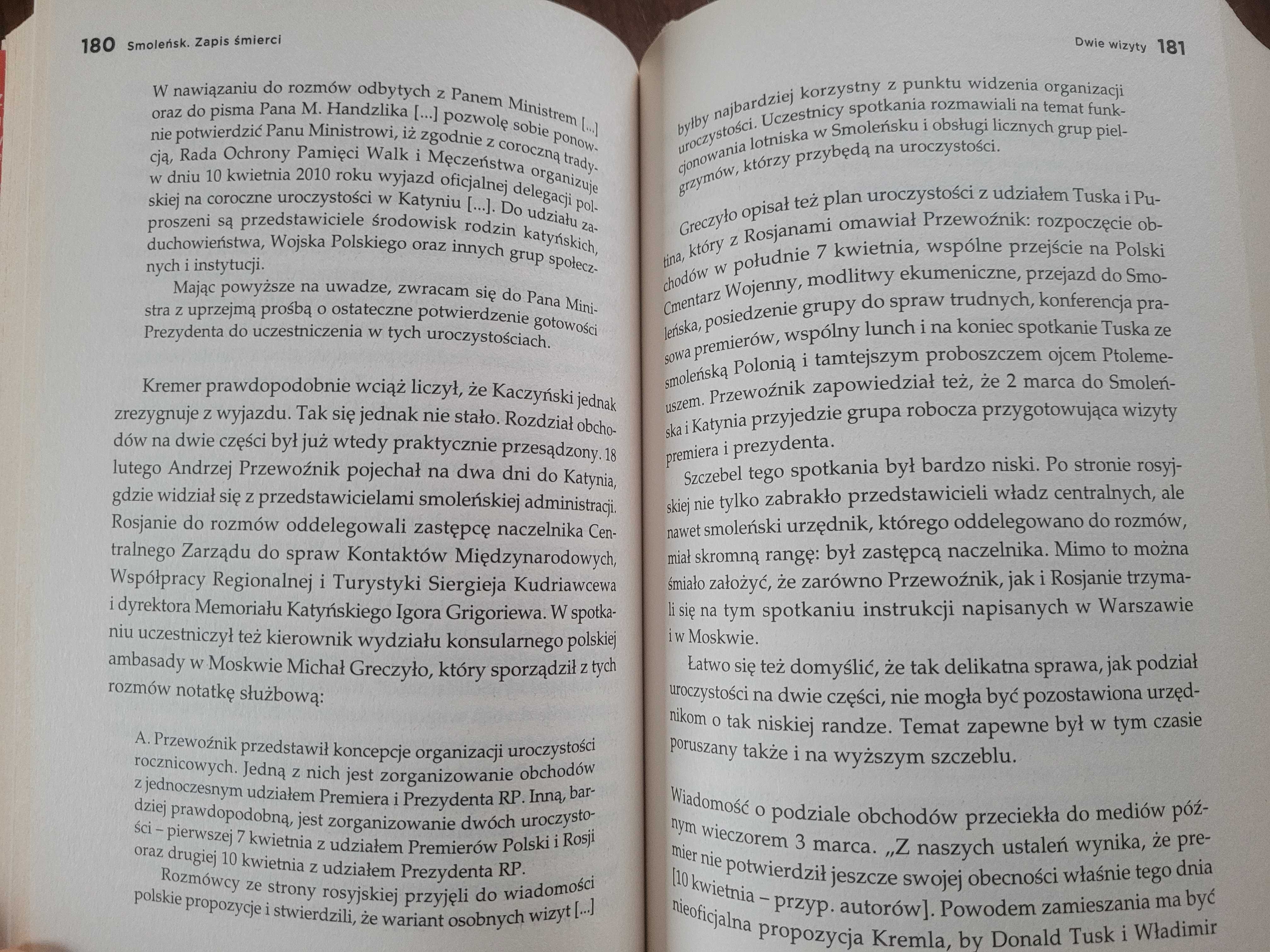 180 Smoleńsk. Zapis śmierci

W nawiązaniu do rozmów odbytych z Panem Ministrem [...] oraz do pisma Pana M. Handzlika [...] pozwolę sobie ponownie potwierdzić Panu Ministrowi, iż zgodnie z coroczną tradycją, Rada Ochrony Pamięci Walk i Męczeństwa organizuje w dniu 10 kwietnia 2010 roku wyjazd oficjalnej delegacji polskiej na coroczne uroczystości w Katyniu [...]. Do udziału zaproszeni są przedstawiciele środowisk rodzin katyńskich, duchowieństwa, Wojska Polskiego oraz innych grup społecznych i instytucji.

Mając powyższe na uwadze, zwracam się do Pana Ministra z uprzejmą prośbą o ostateczne potwierdzenie gotowości Prezydenta do uczestniczenia w tych uroczystościach.

Kremer prawdopodobnie wciąż liczył, że Kaczyński jednak zrezygnuje z wyjazdu. Tak się jednak nie stało. Rozdział obchodów na dwie części był już wtedy praktycznie przesądzony. 18 lutego Andrzej Przewoźnik pojechał na dwa dni do Katynia, gdzie widział się z przedstawicielami smoleńskiej administracji. Rosjanie do rozmów oddelegowali zastępcę naczelnika Centralnego Zarządu do spraw Kontaktów Międzynarodowych, Współpracy Regionalnej i Turystyki Siergieja Kudriawcewa i dyrektora Memoriału Katyńskiego Igora Grigoriewa. W spotkaniu uczestniczył też kierownik wydziału konsularnego polskiej ambasady w Moskwie Michał Greczyło, który sporządził z tych rozmów notatkę służbową:

A. Przewoźnik przedstawił koncepcje organizacji uroczystości rocznicowych. Jedną z nich jest zorganizowanie obchodów z jednoczesnym udziałem Premiera i Prezydenta RP. Inną, bardziej prawdopodobną, jest zorganizowanie dwóch uroczystości – pierwszej 7 kwietnia z udziałem Premierów Polski i Rosji oraz drugiej 10 kwietnia z udziałem Prezydenta RP.

Rozmówcy ze strony rosyjskiej przyjęli do wiadomości polskie propozycje i stwierdzili, że wariant osobnych wizyt [...]

Dwie wizyty 181

byłby najbardziej korzystny z punktu widzenia organizacji uroczystości. Uczestnicy spotkania rozmawiali na temat funkcjonowania lotniska w Smoleńsku i obsługi licznych grup pielgrzymów, którzy przybędą na uroczystości.

Greczyło opisał też plan uroczystości z udziałem Tuska i Putina, który z Rosjanami omawiał Przewoźnik: rozpoczęcie obchodów w południe 7 kwietnia, wspólne przejście na Polski Cmentarz Wojenny, modlitwy ekumeniczne, przejazd do Smoleńska, posiedzenie grupy do spraw trudnych, konferencja prasowa premierów, wspólny lunch i na koniec spotkanie Tuska ze smoleńską Polonią i tamtejszym proboszczem ojcem Ptolemeuszem. Przewoźnik zapowiedział też, że 2 marca do Smoleńska i Katynia przyjedzie grupa robocza przygotowująca wizyty premiera i prezydenta.

Szczebel tego spotkania był bardzo niski. Po stronie rosyjskiej nie tylko zabrakło przedstawicieli władz centralnych, ale nawet smoleński urzędnik, którego oddelegowano do rozmów, miał skromną rangę: był zastępcą naczelnika. Mimo to można śmiało założyć, że zarówno Przewoźnik, jak i Rosjanie trzymali się na tym spotkaniu instrukcji napisanych w Warszawie i w Moskwie.

Łatwo się też domyślić, że tak delikatna sprawa, jak podział uroczystości na dwie części, nie mogła być pozostawiona urzędnikom o tak niskiej randze. Temat zapewne był w tym czasie poruszany także i na wyższym szczeblu.

Wiadomość o podziale obchodów przeciekła do mediów późnym wieczorem 3 marca. „Z naszych ustaleń wynika, że premier nie potwierdził jeszcze swojej obecności właśnie tego dnia [10 kwietnia – przyp. autorów]. Powodem zamieszania ma być nieoficjalna propozycja Kremla, by Donald Tusk i Władimir